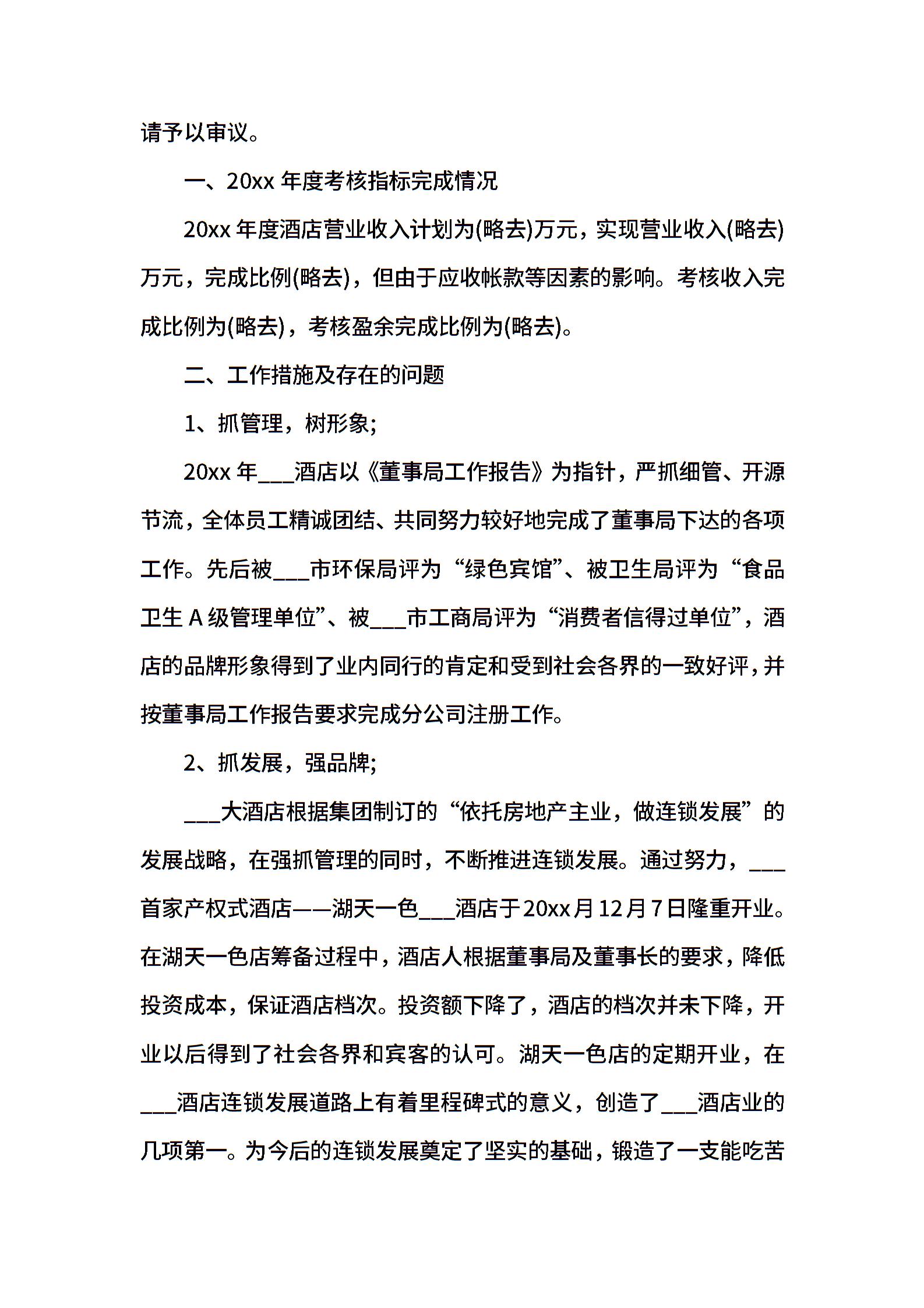 请予以审议。

一、20xx 年度考核指标完成情况

20xx 年度酒店营业收入计划为(略去)万元，实现营业收入(略去)万元，完成比例(略去)，但由于应收帐款等因素的影响。考核收入完成比例为(略去)，考核盈余完成比例为(略去)。

二、工作措施及存在的问题

1、抓管理，树形象;

20xx 年___酒店以《董事局工作报告》为指针，严抓细管、开源节流，全体员工精诚团结、共同努力较好地完成了董事局下达的各项工作。先后被___市环保局评为“绿色宾馆”、被卫生局评为“食品卫生 A 级管理单位”、被___市工商局评为“消费者信得过单位”，酒店的品牌形象得到了业内同行的肯定和受到社会各界的一致好评，并按董事局工作报告要求完成分公司注册工作。

2、抓发展，强品牌;

___大酒店根据集团制订的“依托房地产主业，做连锁发展”的发展战略，在强抓管理的同时，不断推进连锁发展。通过努力，___首家产权式酒店——湖天一色___酒店于20xx月12月7日隆重开业。在湖天一色店筹备过程中，酒店人根据董事局及董事长的要求，降低投资成本，保证酒店档次。投资额下降了，酒店的档次并未下降，开业以后得到了社会各界和宾客的认可。湖天一色店的定期开业，在___酒店连锁发展道路上有着里程碑式的意义，创造了___酒店业的几项第一。为今后的连锁发展奠定了坚实的基础，锻造了一支能吃苦